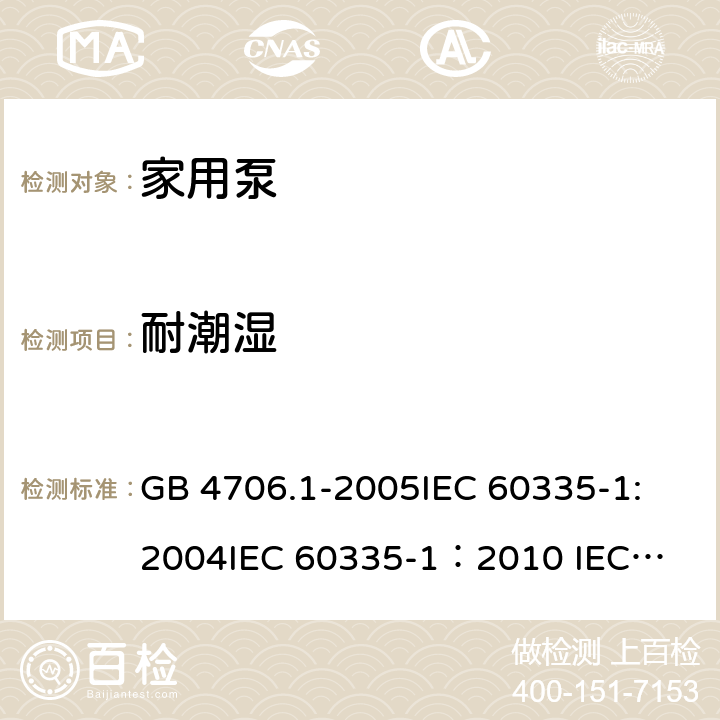 MA CNAS AC ilac-MRA

检测对象： 家用泵

检测项目： 耐潮湿

检测标准： GB 4706.1-2005IEC 60335-1: 2004IEC 60335-1：2010 IEC…

百检 Baijiantest.com

做检测 上百检
400-151-7153